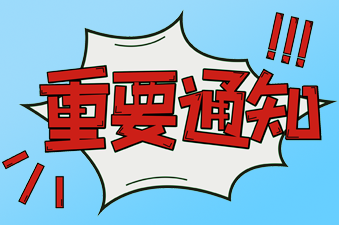 重要通知
!!!